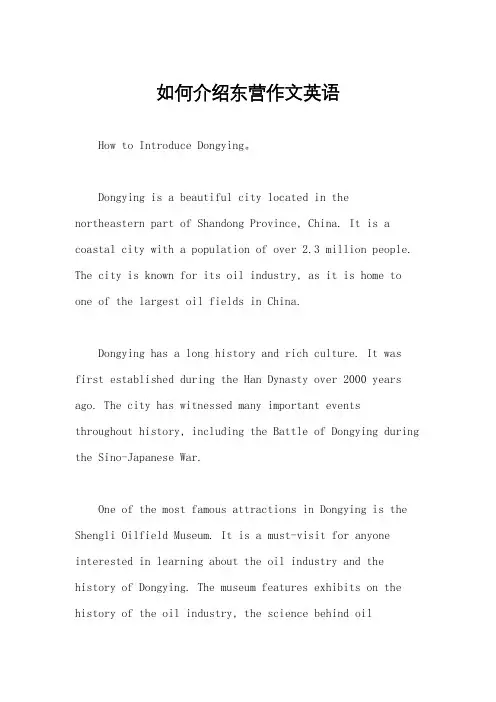 如何介绍东营作文英语

How to Introduce Dongying。

Dongying is a beautiful city located in the northeastern part of Shandong Province, China. It is a coastal city with a population of over 2.3 million people. The city is known for its oil industry, as it is home to one of the largest oil fields in China.

Dongying has a long history and rich culture. It was first established during the Han Dynasty over 2000 years ago. The city has witnessed many important events throughout history, including the Battle of Dongying during the Sino-Japanese War.

One of the most famous attractions in Dongying is the Shengli Oilfield Museum. It is a must-visit for anyone interested in learning about the oil industry and the history of Dongying. The museum features exhibits on the history of the oil industry, the science behind oil